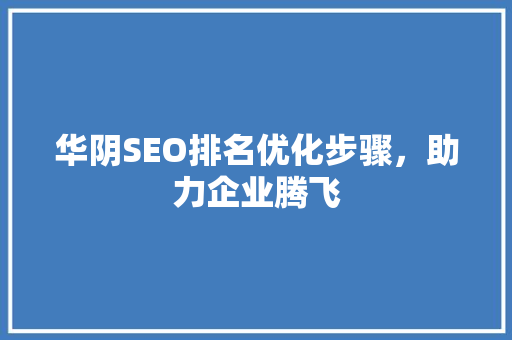 华阴SEO排名优化步骤，助力企业腾飞